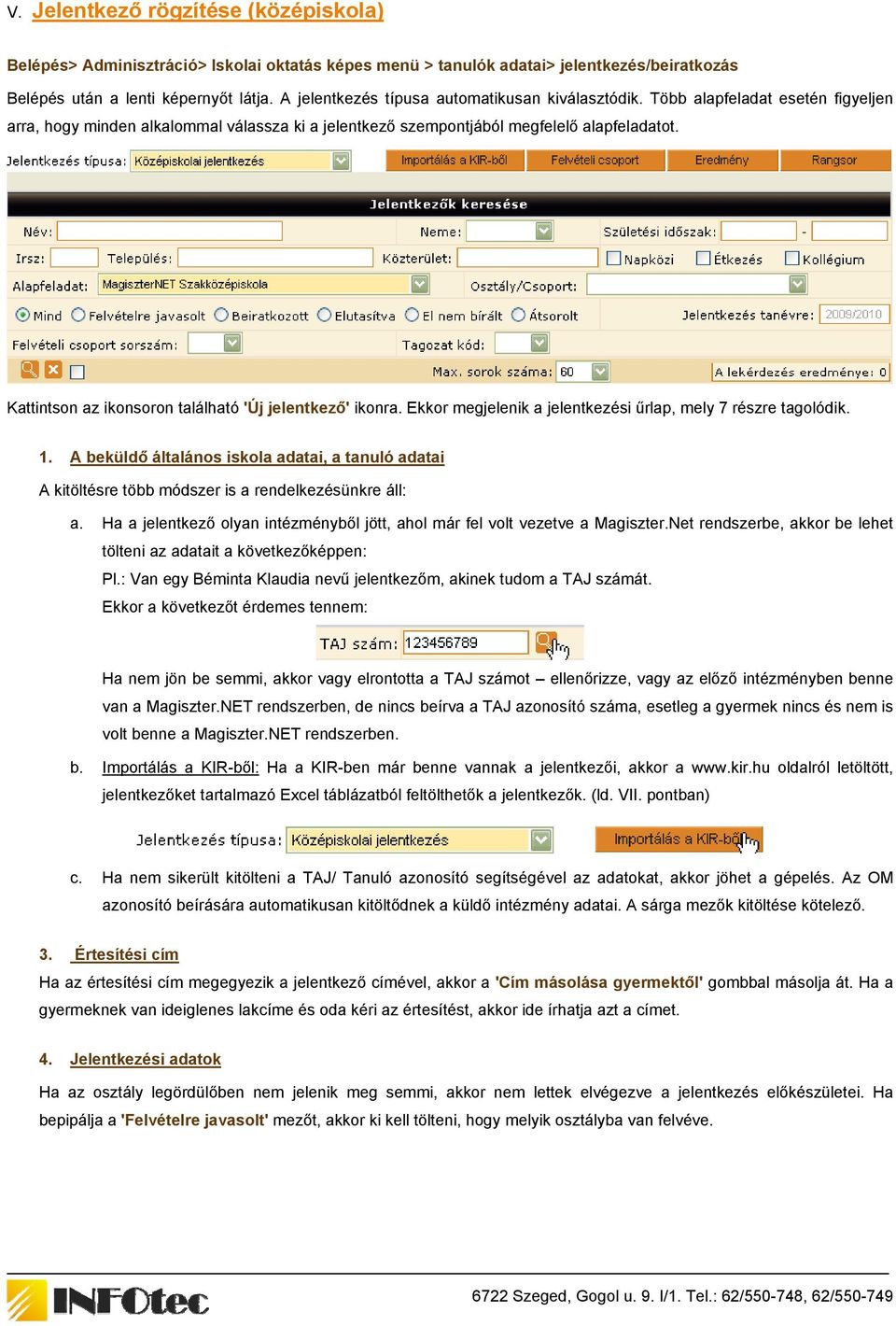 V. Jelentkező rögzítése (középiskola)

Belépés> Adminisztráció> Iskolai oktatás képes menü > tanulók adatai> jelentkezés/beiratkozás

Belépés után a lenti képernyőt látja. A jelentkezés típusa automatikusan kiválasztódik. Több alapfeladat esetén figyeljen arra, hogy minden alkalommal válassza ki a jelentkező szempontjából megfelelő alapfeladatot.

Jelentkezés típusa: Középiskolai jelentkezés
Importálás a KIR-ből
Felvételi csoport
Eredmény
Rangsor

Jelentkezők keresése

Név:
Neme:
Születési időszak:
-
Irsz:
Település:
Közterület:
Napközi
Étkezés
Kollégium
Alapfeladat: MagiszterNET Szakközépiskola
Osztály/Csoport:
Mind
Felvételre javasolt
Beiratkozott
Elutasítva
El nem bírált
Átsorolt
Jelentkezés tanévre: 2009/2010
Felvételi csoport sorszám:
Tagozat kód:
Max. sorok száma: 60
A lekérdezés eredménye: 0

Kattintson az ikonsoron található 'Új jelentkező' ikonra. Ekkor megjelenik a jelentkezési űrlap, mely 7 részre tagolódik.

1. A beküldő általános iskola adatai, a tanuló adatai

A kitöltésre több módszer is a rendelkezésünkre áll:

a. Ha a jelentkező olyan intézményből jött, ahol már fel volt vezetve a Magiszter.Net rendszerbe, akkor be lehet tölteni az adatait a következőképpen:
Pl.: Van egy Béminta Klaudia nevű jelentkezőm, akinek tudom a TAJ számát.
Ekkor a következőt érdemes tennem:

TAJ szám: 123456789

Ha nem jön be semmi, akkor vagy elrontotta a TAJ számot – ellenőrizze, vagy az előző intézményben benne van a Magiszter.NET rendszerben, de nincs beírva a TAJ azonosító száma, esetleg a gyermek nincs és nem is volt benne a Magiszter.NET rendszerben.

b. Importálás a KIR-ből: Ha a KIR-ben már benne vannak a jelentkezői, akkor a www.kir.hu oldalról letöltött, jelentkezőket tartalmazó Excel táblázatból feltölthetők a jelentkezők. (ld. VII. pontban)

Jelentkezés típusa: Középiskolai jelentkezés
Importálás a KIR-ből

c. Ha nem sikerült kitölteni a TAJ/ Tanuló azonosító segítségével az adatokat, akkor jöhet a gépelés. Az OM azonosító beírására automatikusan kitöltődnek a küldő intézmény adatai. A sárga mezők kitöltése kötelező.

3. Értesítési cím

Ha az értesítési cím megegyezik a jelentkező címével, akkor a 'Cím másolása gyermektől' gombbal másolja át. Ha a gyermeknek van ideiglenes lakcíme és oda kéri az értesítést, akkor ide írhatja azt a címet.

4. Jelentkezési adatok

Ha az osztály legördülőben nem jelenik meg semmi, akkor nem lettek elvégezve a jelentkezés előkészületei. Ha bepipálja a 'Felvételre javasolt' mezőt, akkor ki kell tölteni, hogy melyik osztályba van felvéve.

INFOtec
6722 Szeged, Gogol u. 9. I/1. Tel.: 62/550-748, 62/550-749